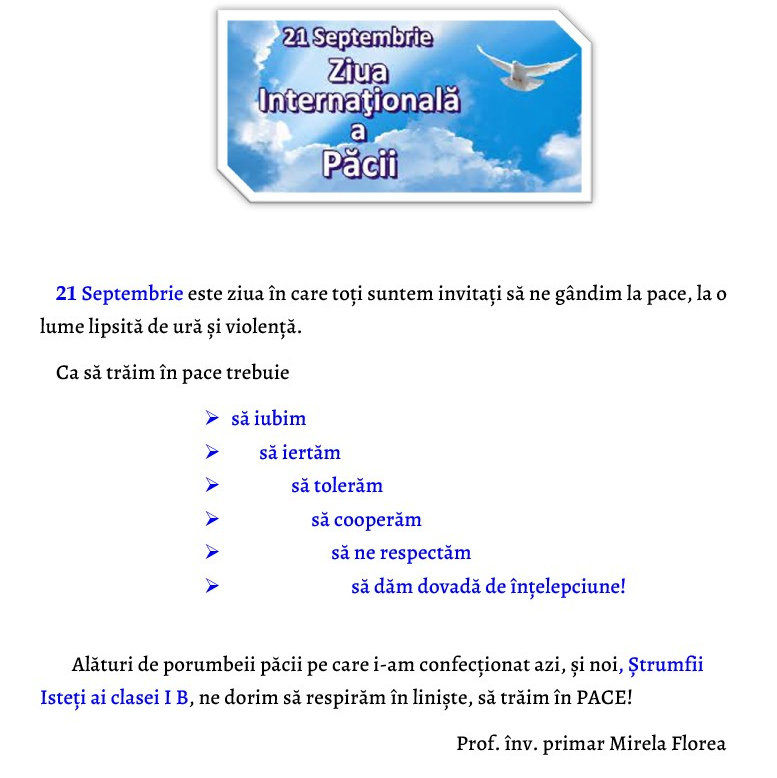 21 Septembrie
Ziua
Internaţională
a
Păcii

21 Septembrie este ziua în care toți suntem invitați să ne gândim la pace, la o lume lipsită de ură și violență.

Ca să trăim în pace trebuie

➢ să iubim
➢ să iertăm
➢ să tolerăm
➢ să cooperăm
➢ să ne respectăm
➢ să dăm dovadă de înțelepciune!

Alături de porumbeii păcii pe care i-am confecționat azi, și noi, Ștrumfii Isteți ai clasei I B, ne dorim să respirăm în liniște, să trăim în PACE!

Prof. înv. primar Mirela Florea